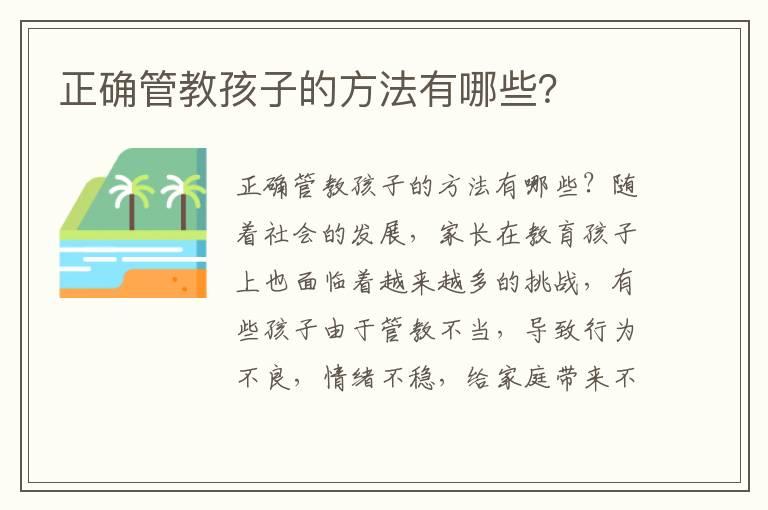 正确管教孩子的方法有哪些?

正确管教孩子的方法有哪些?随着社会的发展,家长在教育孩子上也面临着越来越多的挑战,有些孩子由于管教不当,导致行为不良,情绪不稳,给家庭带来不